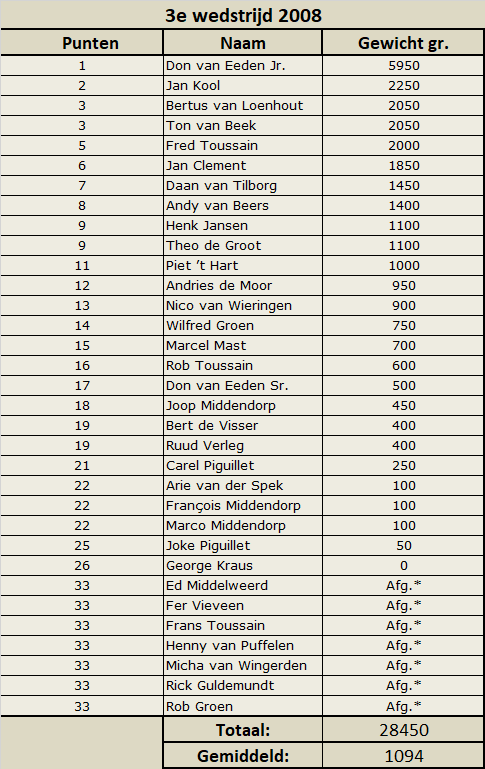 3e wedstrijd 2008

| Punten | Naam | Gewicht gr. |
|---|---|---|
| 1 | Don van Eeden Jr. | 5950 |
| 2 | Jan Kool | 2250 |
| 3 | Bertus van Loenhout | 2050 |
| 3 | Ton van Beek | 2050 |
| 5 | Fred Toussain | 2000 |
| 6 | Jan Clement | 1850 |
| 7 | Daan van Tilborg | 1450 |
| 8 | Andy van Beers | 1400 |
| 9 | Henk Jansen | 1100 |
| 9 | Theo de Groot | 1100 |
| 11 | Piet 't Hart | 1000 |
| 12 | Andries de Moor | 950 |
| 13 | Nico van Wieringen | 900 |
| 14 | Wilfred Groen | 750 |
| 15 | Marcel Mast | 700 |
| 16 | Rob Toussain | 600 |
| 17 | Don van Eeden Sr. | 500 |
| 18 | Joop Middendorp | 450 |
| 19 | Bert de Visser | 400 |
| 19 | Ruud Verleg | 400 |
| 21 | Carel Piguillet | 250 |
| 22 | Arie van der Spek | 100 |
| 22 | François Middendorp | 100 |
| 22 | Marco Middendorp | 100 |
| 25 | Joke Piguillet | 50 |
| 26 | George Kraus | 0 |
| 33 | Ed Middelweerd | Afg.* |
| 33 | Fer Vieveen | Afg.* |
| 33 | Frans Toussain | Afg.* |
| 33 | Henny van Puffelen | Afg.* |
| 33 | Micha van Wingerden | Afg.* |
| 33 | Rick Guldemundt | Afg.* |
| 33 | Rob Groen | Afg.* |
| | Totaal: | 28450 |
| | Gemiddeld: | 1094 |